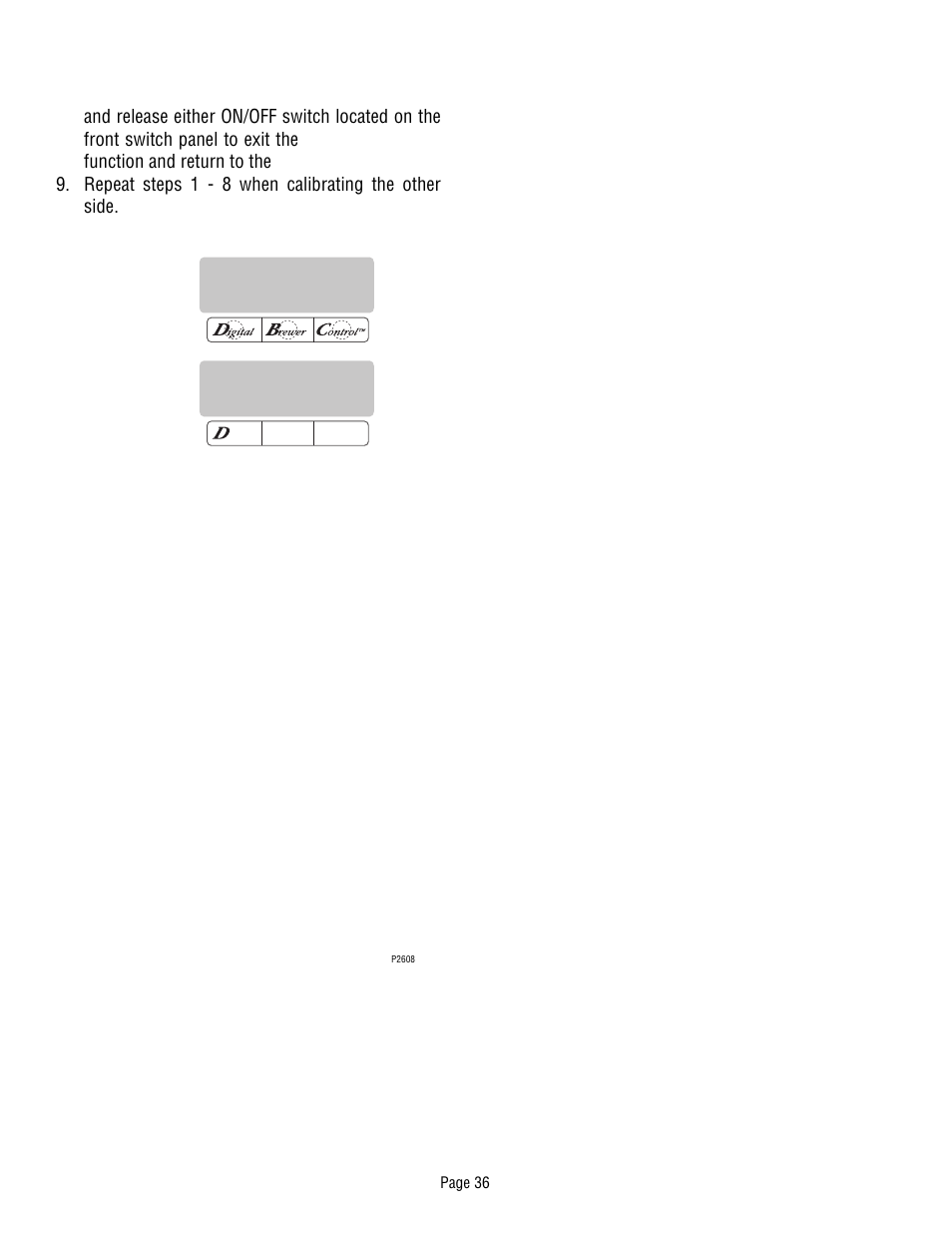 and release either ON/OFF switch located on the front switch panel to exit the function and return to the

9. Repeat steps 1 - 8 when calibrating the other side.

Digital Brewer Control™

D

P2608

Page 36